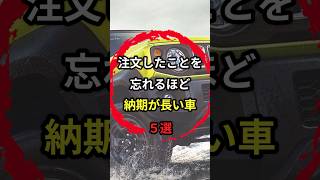 注文したことを
忘れるほど
納期が長い車
５選